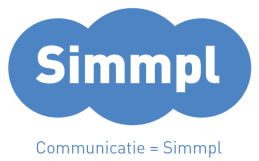 Simmpl

Communicatie = Simmpl